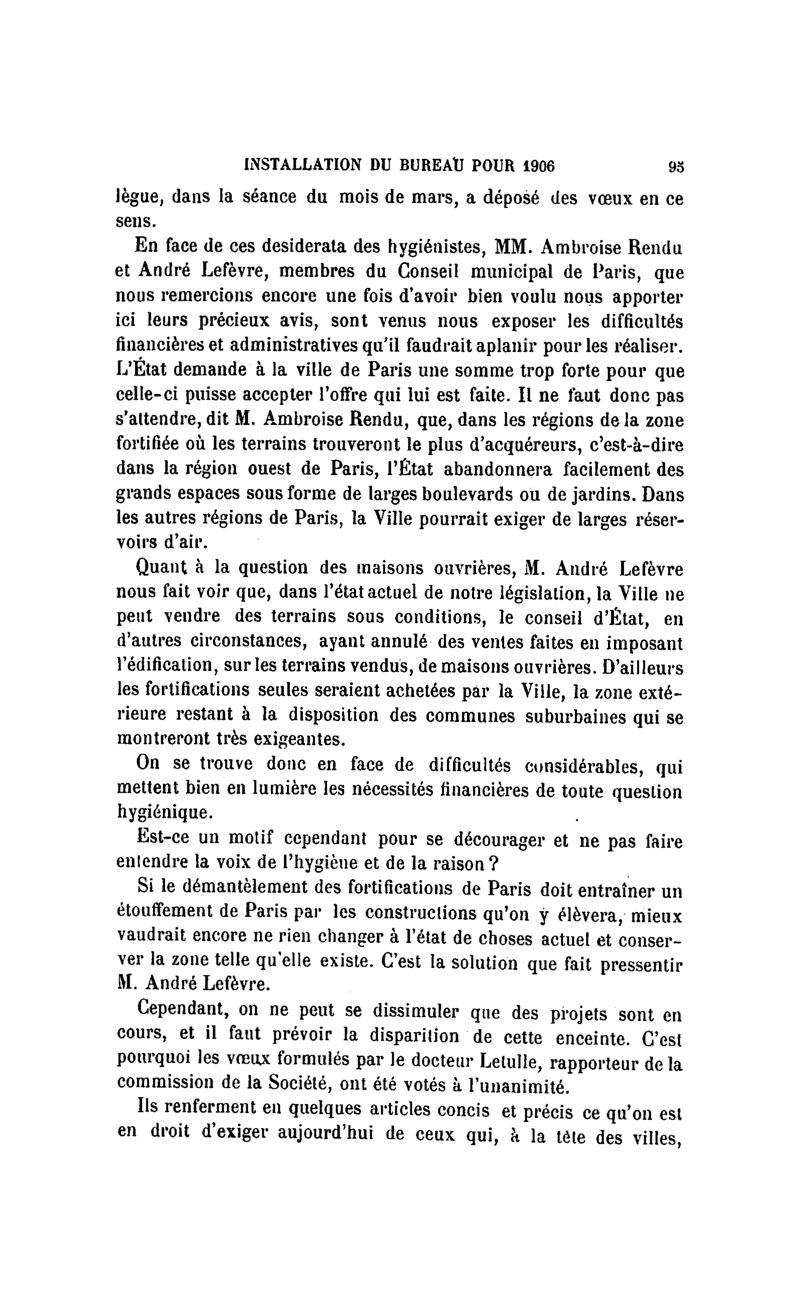 INSTALLATION DU BUREAU POUR 1906 95

lègue, dans la séance du mois de mars, a déposé des vœux en ce sens.

En face de ces desiderata des hygiénistes, MM. Ambroise Rendu et André Lefèvre, membres du Conseil municipal de Paris, que nous remercions encore une fois d'avoir bien voulu nous apporter ici leurs précieux avis, sont venus nous exposer les difficultés financières et administratives qu'il faudrait aplanir pour les réaliser. L'État demande à la ville de Paris une somme trop forte pour que celle-ci puisse accepter l'offre qui lui est faite. Il ne faut donc pas s'attendre, dit M. Ambroise Rendu, que, dans les régions de la zone fortifiée où les terrains trouveront le plus d'acquéreurs, c'est-à-dire dans la région ouest de Paris, l'État abandonnera facilement des grands espaces sous forme de larges boulevards ou de jardins. Dans les autres régions de Paris, la Ville pourrait exiger de larges réservoirs d'air.

Quant à la question des maisons ouvrières, M. André Lefèvre nous fait voir que, dans l'état actuel de notre législation, la Ville ne peut vendre des terrains sous conditions, le conseil d'État, en d'autres circonstances, ayant annulé des ventes faites en imposant l'édification, sur les terrains vendus, de maisons ouvrières. D'ailleurs les fortifications seules seraient achetées par la Ville, la zone extérieure restant à la disposition des communes suburbaines qui se montreront très exigeantes.

On se trouve donc en face de difficultés considérables, qui mettent bien en lumière les nécessités financières de toute question hygiénique.

Est-ce un motif cependant pour se décourager et ne pas faire entendre la voix de l'hygiène et de la raison ?

Si le démantèlement des fortifications de Paris doit entraîner un étouffement de Paris par les constructions qu'on y élèvera, mieux vaudrait encore ne rien changer à l'état de choses actuel et conserver la zone telle qu'elle existe. C'est la solution que fait pressentir M. André Lefèvre.

Cependant, on ne peut se dissimuler que des projets sont en cours, et il faut prévoir la disparition de cette enceinte. C'est pourquoi les vœux formulés par le docteur Letulle, rapporteur de la commission de la Société, ont été votés à l'unanimité.

Ils renferment en quelques articles concis et précis ce qu'on est en droit d'exiger aujourd'hui de ceux qui, à la tête des villes,